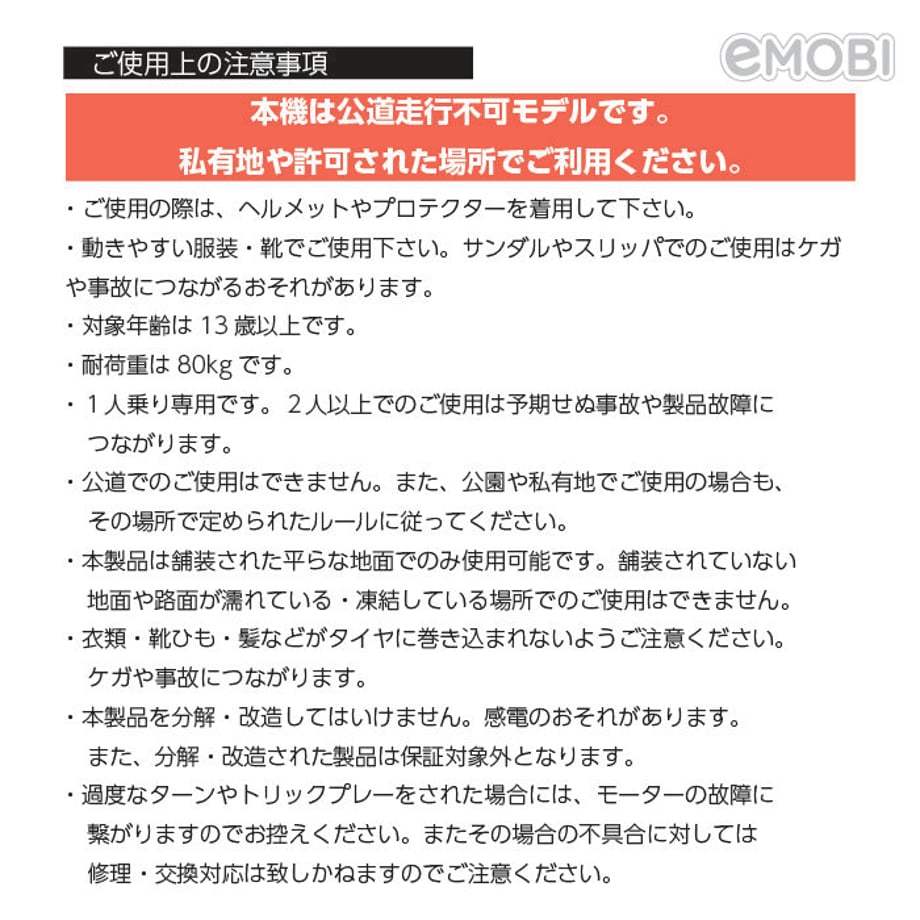 ご使用上の注意事項

eMOBI

本機は公道走行不可モデルです。
私有地や許可された場所でご利用ください。

・ご使用の際は、ヘルメットやプロテクターを着用して下さい。
・動きやすい服装・靴でご使用下さい。サンダルやスリッパでのご使用はケガや事故につながるおそれがあります。
・対象年齢は 13 歳以上です。
・耐荷重は 80kg です。
・１人乗り専用です。２人以上でのご使用は予期せぬ事故や製品故障につながります。
・公道でのご使用はできません。また、公園や私有地でご使用の場合も、その場所で定められたルールに従ってください。
・本製品は舗装された平らな地面でのみ使用可能です。舗装されていない地面や路面が濡れている・凍結している場所でのご使用はできません。
・衣類・靴ひも・髪などがタイヤに巻き込まれないようご注意ください。ケガや事故につながります。
・本製品を分解・改造してはいけません。感電のおそれがあります。また、分解・改造された製品は保証対象外となります。
・過度なターンやトリックプレーをされた場合には、モーターの故障に繋がりますのでお控えください。またその場合の不具合に対しては修理・交換対応は致しかねますのでご注意ください。